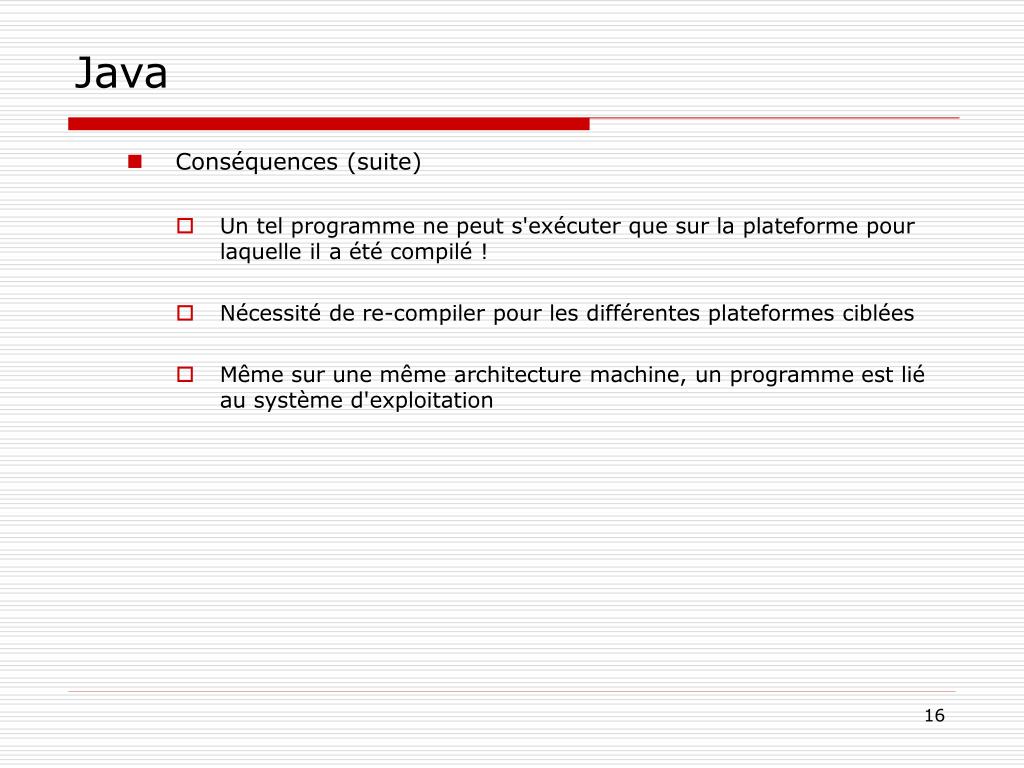 Java

Conséquences (suite)

Un tel programme ne peut s'exécuter que sur la plateforme pour laquelle il a été compilé !

Nécessité de re-compiler pour les différentes plateformes ciblées

Même sur une même architecture machine, un programme est lié au système d'exploitation

16